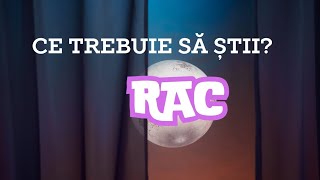 CE TREBUIE SĂ ȘTII?

RAC